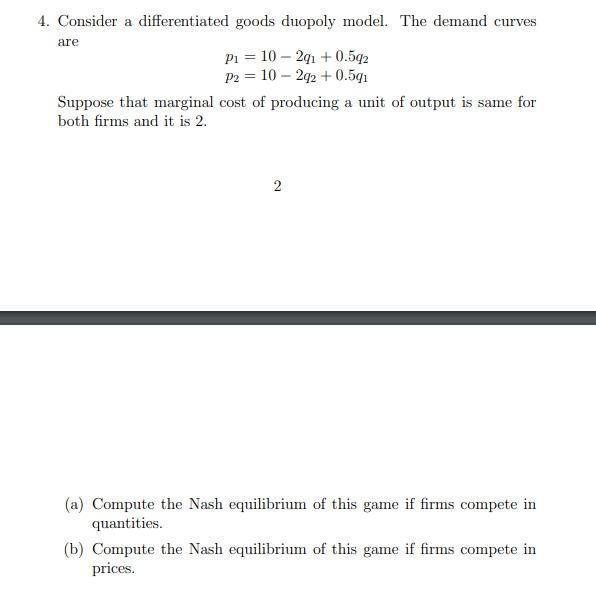 4. Consider a differentiated goods duopoly model. The demand curves are

$p_1 = 10 - 2q_1 + 0.5q_2$
$p_2 = 10 - 2q_2 + 0.5q_1$

Suppose that marginal cost of producing a unit of output is same for both firms and it is 2.

2

(a) Compute the Nash equilibrium of this game if firms compete in quantities.

(b) Compute the Nash equilibrium of this game if firms compete in prices.